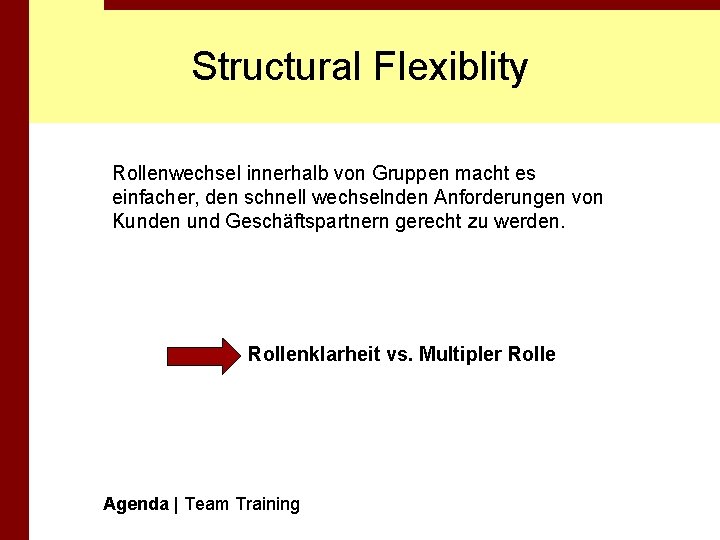 Structural Flexiblity

Rollenwechsel innerhalb von Gruppen macht es einfacher, den schnell wechselnden Anforderungen von Kunden und Geschäftspartnern gerecht zu werden.

Rollenklarheit vs. Multipler Rolle

Agenda | Team Training